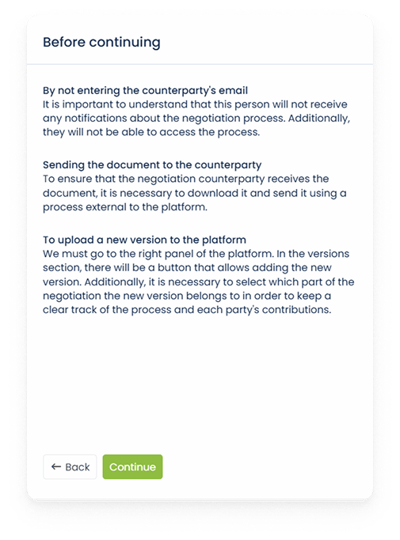 Before continuing

By not entering the counterparty's email
It is important to understand that this person will not receive any notifications about the negotiation process. Additionally, they will not be able to access the process.

Sending the document to the counterparty
To ensure that the negotiation counterparty receives the document, it is necessary to download it and send it using a process external to the platform.

To upload a new version to the platform
We must go to the right panel of the platform. In the versions section, there will be a button that allows adding the new version. Additionally, it is necessary to select which part of the negotiation the new version belongs to in order to keep a clear track of the process and each party's contributions.

← Back
Continue